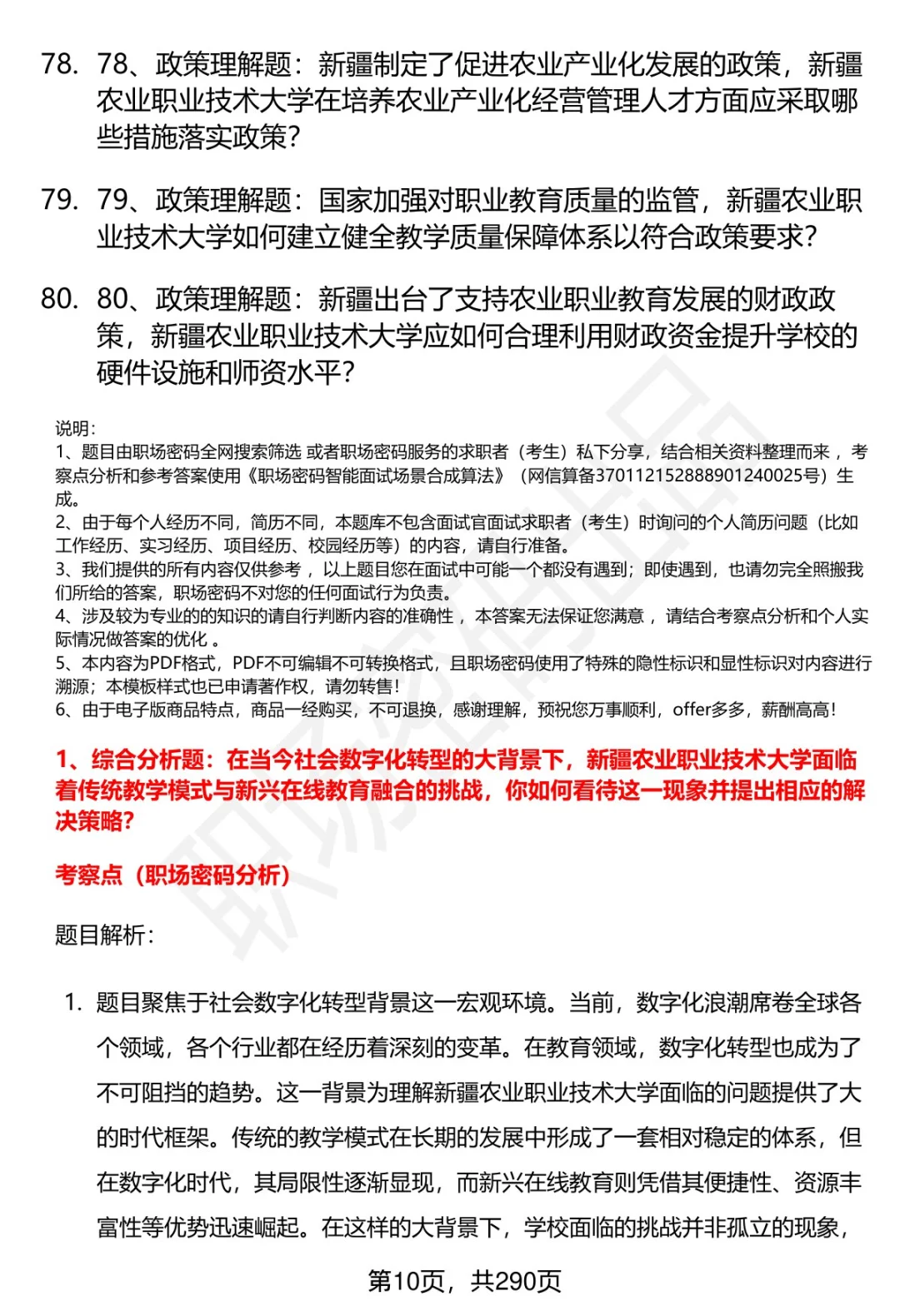 78. 78、政策理解题：新疆制定了促进农业产业化发展的政策，新疆农业职业技术大学在培养农业产业化经营管理人才方面应采取哪些措施落实政策?

79. 79、政策理解题：国家加强对职业教育质量的监管，新疆农业职业技术大学如何建立健全教学质量保障体系以符合政策要求?

80. 80、政策理解题：新疆出台了支持农业职业教育发展的财政政策，新疆农业职业技术大学应如何合理利用财政资金提升学校的硬件设施和师资水平?

说明：
1、题目由职场密码全网搜索筛选 或者职场密码服务的求职者（考生）私下分享，结合相关资料整理而来，考察点分析和参考答案使用《职场密码智能面试场景合成算法》（网信算备370112152888901240025号）生成。
2、由于每个人经历不同，简历不同，本题库不包含面试官面试求职者（考生）时询问的个人简历问题（比如工作经历、实习经历、项目经历、校园经历等）的内容，请自行准备。
3、我们提供的所有内容仅供参考，以上题目您在面试中可能一个都没有遇到；即使遇到，也请勿完全照搬我们所给的答案，职场密码不对您的任何面试行为负责。
4、涉及较为专业的的知识的请自行判断内容的准确性，本答案无法保证您满意，请结合考察点分析和个人实际情况做答案的优化。
5、本内容为PDF格式，PDF不可编辑不可转换格式，且职场密码使用了特殊的隐性标识和显性标识对内容进行溯源；本模板样式也已申请著作权，请勿转售！
6、由于电子版商品特点，商品一经购买，不可退换，感谢理解，预祝您万事顺利，offer多多，薪酬高高！

1、综合分析题：在当今社会数字化转型的大背景下，新疆农业职业技术大学面临着传统教学模式与新兴在线教育融合的挑战，你如何看待这一现象并提出相应的解决策略?

考察点（职场密码分析）

题目解析：

1. 题目聚焦于社会数字化转型背景这一宏观环境。当前，数字化浪潮席卷全球各个领域，各个行业都在经历着深刻的变革。在教育领域，数字化转型也成为了不可阻挡的趋势。这一背景为理解新疆农业职业技术大学面临的问题提供了大的时代框架。传统的教学模式在长期的发展中形成了一套相对稳定的体系，但在数字化时代，其局限性逐渐显现，而新兴在线教育则凭借其便捷性、资源丰富性等优势迅速崛起。在这样的大背景下，学校面临的挑战并非孤立的现象，

第10页，共290页